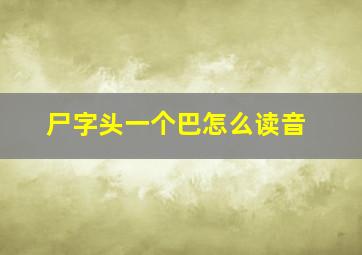 尸字头一个巴怎么读音